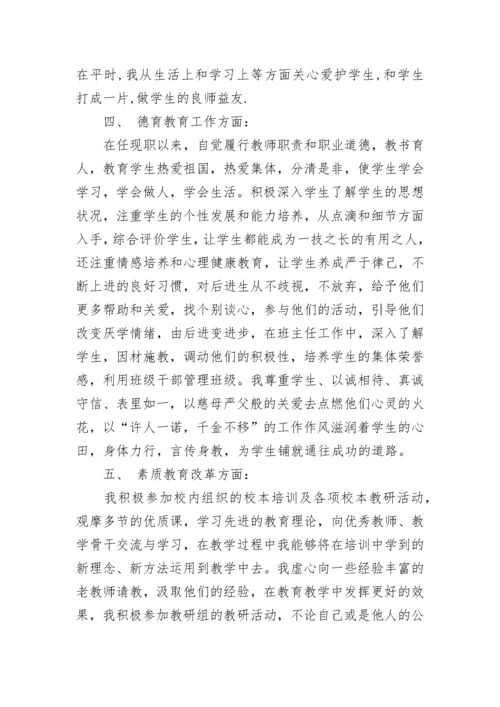 在平时,我从生活上和学习上等方面关心爱护学生,和学生打成一片,做学生的良师益友.

四、 德育教育工作方面:

在任现职以来，自觉履行教师职责和职业道德，教书育人，教育学生热爱祖国，热爱集体，分清是非，使学生学会学习，学会做人，学会生活。积极深入学生了解学生的思想状况，注重学生的个性发展和能力培养，从点滴和细节方面入手，综合评价学生，让学生都能成为一技之长的有用之人，还注重情感培养和心理健康教育，让学生养成严于律己，不断上进的良好习惯，对后进生从不歧视，不放弃，给予他们更多帮助和关爱，找个别谈心，参与他们的活动，引导他们改变厌学情绪，由后进变进步，在班主任工作中，深入了解学生，因材施教，调动他们的积极性，培养学生的集体荣誉感，利用班级干部管理班级。我尊重学生、以诚相待、真诚守信、表里如一，以慈母严父般的关爱去点燃他们心灵的火花，以“许人一诺，千金不移”的工作作风滋润着学生的心田，身体力行，言传身教，为学生铺就通往成功的道路。

五、 素质教育改革方面:

我积极参加校内组织的校本培训及各项校本教研活动，观摩多节的优质课，学习先进的教育理论，向优秀教师、教学骨干交流与学习，在教学过程中我能够将在培训中学到的新理念、新方法运用到教学中去。我虚心向一些经验丰富的老教师请教，汲取他们的经验，在教育教学中发挥更好的效果，我积极参加教研组的教研活动，不论自己或是他人的公